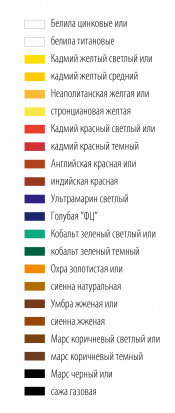 Белила цинковые или
белила титановые
Кадмий желтый светлый или
кадмий желтый средний
Неаполитанская желтая или
стронциановая желтая
Кадмий красный светлый или
кадмий красный темный
Английская красная или
индийская красная
Ультрамарин светлый
Голубая "ФЦ"
Кобальт зеленый светлый или
кобальт зеленый темный
Охра золотистая или
сиенна натуральная
Умбра жженая или
сиенна жженая
Марс коричневый светлый или
марс коричневый темный
Марс черный или
сажа газовая